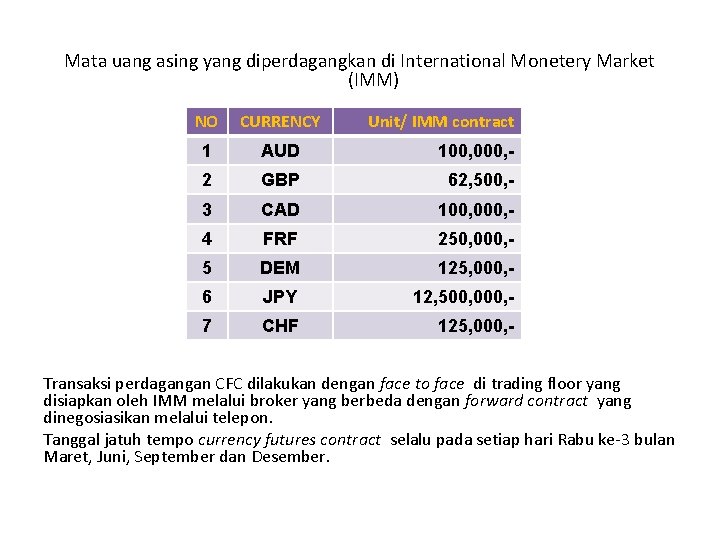 Mata uang asing yang diperdagangkan di International Monetery Market (IMM)

| NO | CURRENCY | Unit/ IMM contract |
|---|---|---|
| 1 | AUD | 100,000,- |
| 2 | GBP | 62,500,- |
| 3 | CAD | 100,000,- |
| 4 | FRF | 250,000,- |
| 5 | DEM | 125,000,- |
| 6 | JPY | 12,500,000,- |
| 7 | CHF | 125,000,- |

Transaksi perdagangan CFC dilakukan dengan face to face di trading floor yang disiapkan oleh IMM melalui broker yang berbeda dengan forward contract yang dinegosiasikan melalui telepon.

Tanggal jatuh tempo currency futures contract selalu pada setiap hari Rabu ke-3 bulan Maret, Juni, September dan Desember.